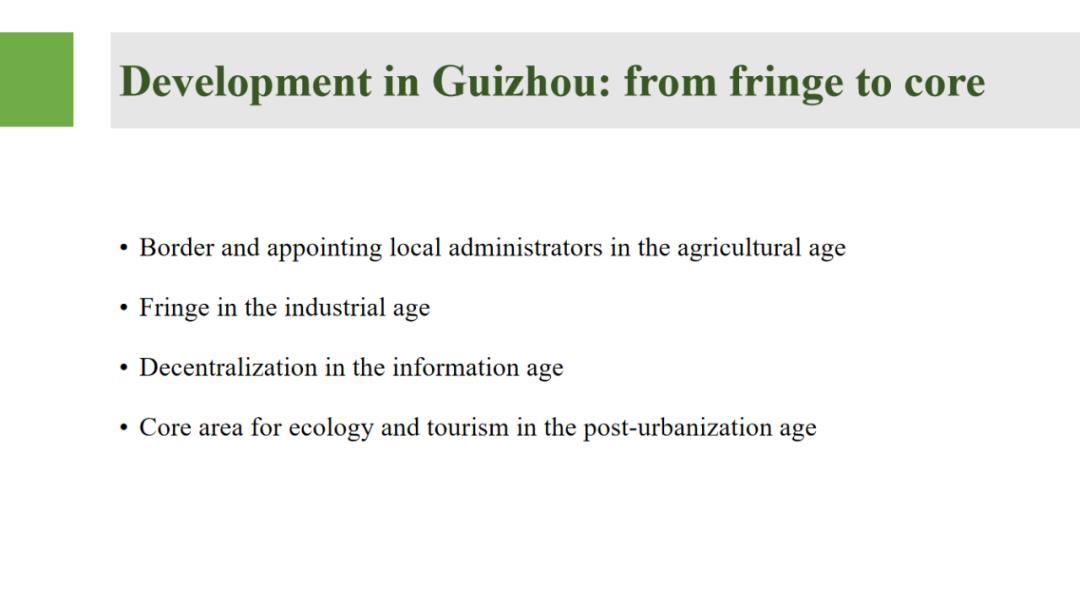 Development in Guizhou: from fringe to core

• Border and appointing local administrators in the agricultural age

• Fringe in the industrial age

• Decentralization in the information age

• Core area for ecology and tourism in the post-urbanization age